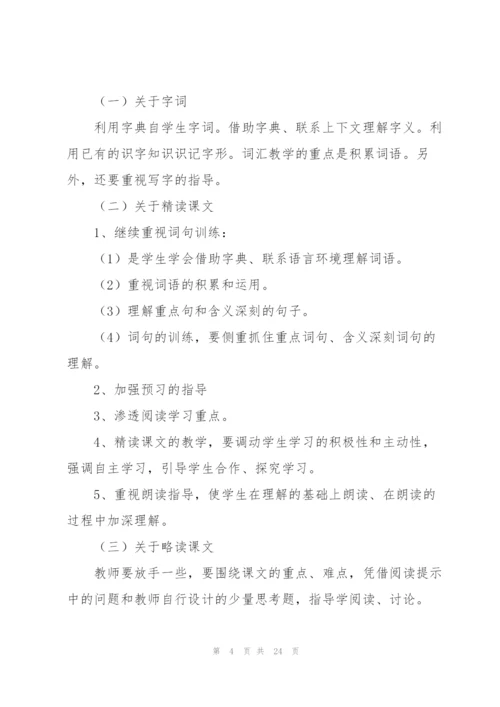 （一）关于字词

利用字典自学生字词。借助字典、联系上下文理解字义。利用已有的识字知识识记字形。词汇教学的重点是积累词语。另外，还要重视写字的指导。

（二）关于精读课文

1、继续重视词句训练：

（1）是学生学会借助字典、联系语言环境理解词语。

（2）重视词语的积累和运用。

（3）理解重点句和含义深刻的句子。

（4）词句的训练，要侧重抓住重点词句、含义深刻词句的理解。

2、加强预习的指导

3、渗透阅读学习重点。

4、精读课文的教学，要调动学生学习的积极性和主动性，强调自主学习，引导学生合作、探究学习。

5、重视朗读指导，使学生在理解的基础上朗读、在朗读的过程中加深理解。

（三）关于略读课文

教师要放手一些，要围绕课文的重点、难点，凭借阅读提示中的问题和教师自行设计的少量思考题，指导学阅读、讨论。

第 4 页 共 24 页